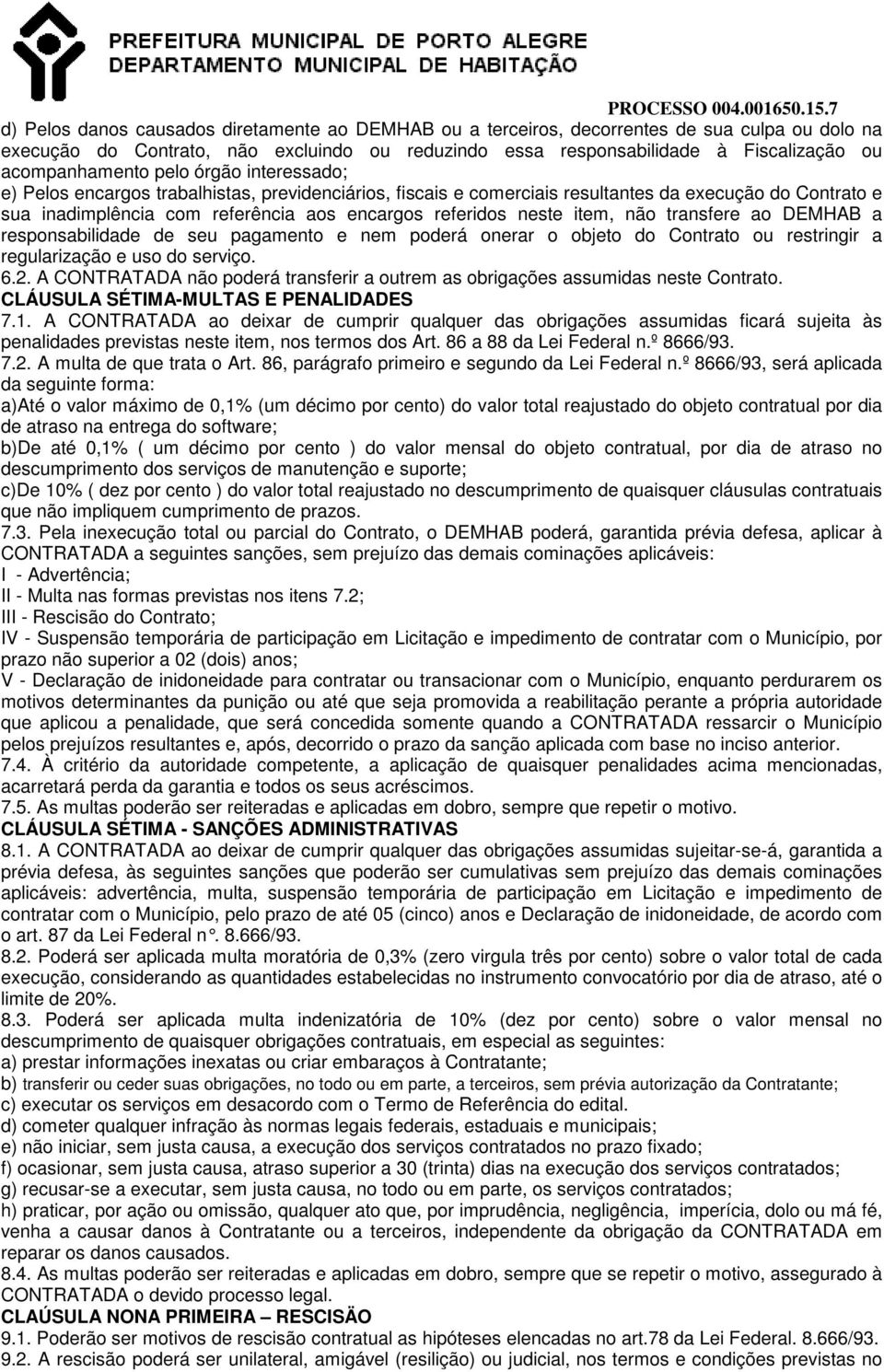 PREFEITURA MUNICIPAL DE PORTO ALEGRE
DEPARTAMENTO MUNICIPAL DE HABITAÇÃO

PROCESSO 004.001650.15.7

d) Pelos danos causados diretamente ao DEMHAB ou a terceiros, decorrentes de sua culpa ou dolo na execução do Contrato, não excluindo ou reduzindo essa responsabilidade à Fiscalização ou acompanhamento pelo órgão interessado;
e) Pelos encargos trabalhistas, previdenciários, fiscais e comerciais resultantes da execução do Contrato e sua inadimplência com referência aos encargos referidos neste item, não transfere ao DEMHAB a responsabilidade de seu pagamento e nem poderá onerar o objeto do Contrato ou restringir a regularização e uso do serviço.
6.2. A CONTRATADA não poderá transferir a outrem as obrigações assumidas neste Contrato.
CLÁUSULA SÉTIMA-MULTAS E PENALIDADES
7.1. A CONTRATADA ao deixar de cumprir qualquer das obrigações assumidas ficará sujeita às penalidades previstas neste item, nos termos dos Art. 86 a 88 da Lei Federal n.º 8666/93.
7.2. A multa de que trata o Art. 86, parágrafo primeiro e segundo da Lei Federal n.º 8666/93, será aplicada da seguinte forma:
a)Até o valor máximo de 0,1% (um décimo por cento) do valor total reajustado do objeto contratual por dia de atraso na entrega do software;
b)De até 0,1% ( um décimo por cento ) do valor mensal do objeto contratual, por dia de atraso no descumprimento dos serviços de manutenção e suporte;
c)De 10% ( dez por cento ) do valor total reajustado no descumprimento de quaisquer cláusulas contratuais que não impliquem cumprimento de prazos.
7.3. Pela inexecução total ou parcial do Contrato, o DEMHAB poderá, garantida prévia defesa, aplicar à CONTRATADA a seguintes sanções, sem prejuízo das demais cominações aplicáveis:
I - Advertência;
II - Multa nas formas previstas nos itens 7.2;
III - Rescisão do Contrato;
IV - Suspensão temporária de participação em Licitação e impedimento de contratar com o Município, por prazo não superior a 02 (dois) anos;
V - Declaração de inidoneidade para contratar ou transacionar com o Município, enquanto perdurarem os motivos determinantes da punição ou até que seja promovida a reabilitação perante a própria autoridade que aplicou a penalidade, que será concedida somente quando a CONTRATADA ressarcir o Município pelos prejuízos resultantes e, após, decorrido o prazo da sanção aplicada com base no inciso anterior.
7.4. À critério da autoridade competente, a aplicação de quaisquer penalidades acima mencionadas, acarretará perda da garantia e todos os seus acréscimos.
7.5. As multas poderão ser reiteradas e aplicadas em dobro, sempre que repetir o motivo.
CLÁUSULA SÉTIMA - SANÇÕES ADMINISTRATIVAS
8.1. A CONTRATADA ao deixar de cumprir qualquer das obrigações assumidas sujeitar-se-á, garantida a prévia defesa, às seguintes sanções que poderão ser cumulativas sem prejuízo das demais cominações aplicáveis: advertência, multa, suspensão temporária de participação em Licitação e impedimento de contratar com o Município, pelo prazo de até 05 (cinco) anos e Declaração de inidoneidade, de acordo com o art. 87 da Lei Federal n°. 8.666/93.
8.2. Poderá ser aplicada multa moratória de 0,3% (zero virgula três por cento) sobre o valor total de cada execução, considerando as quantidades estabelecidas no instrumento convocatório por dia de atraso, até o limite de 20%.
8.3. Poderá ser aplicada multa indenizatória de 10% (dez por cento) sobre o valor mensal no descumprimento de quaisquer obrigações contratuais, em especial as seguintes:
a) prestar informações inexatas ou criar embaraços à Contratante;
b) transferir ou ceder suas obrigações, no todo ou em parte, a terceiros, sem prévia autorização da Contratante;
c) executar os serviços em desacordo com o Termo de Referência do edital.
d) cometer qualquer infração às normas legais federais, estaduais e municipais;
e) não iniciar, sem justa causa, a execução dos serviços contratados no prazo fixado;
f) ocasionar, sem justa causa, atraso superior a 30 (trinta) dias na execução dos serviços contratados;
g) recusar-se a executar, sem justa causa, no todo ou em parte, os serviços contratados;
h) praticar, por ação ou omissão, qualquer ato que, por imprudência, negligência, imperícia, dolo ou má fé, venha a causar danos à Contratante ou a terceiros, independente da obrigação da CONTRATADA em reparar os danos causados.
8.4. As multas poderão ser reiteradas e aplicadas em dobro, sempre que se repetir o motivo, assegurado à CONTRATADA o devido processo legal.
CLAÚSULA NONA PRIMEIRA – RESCISÃO
9.1. Poderão ser motivos de rescisão contratual as hipóteses elencadas no art.78 da Lei Federal. 8.666/93.
9.2. A rescisão poderá ser unilateral, amigável (resilição) ou judicial, nos termos e condições previstas no